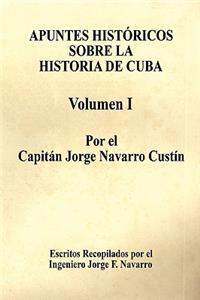 APUNTES HISTÓRICOS SOBRE LA HISTORIA DE CUBA

Volumen I

Por el Capitán Jorge Navarro Custín

Escritos Recopilados por el Ingeniero Jorge F. Navarro